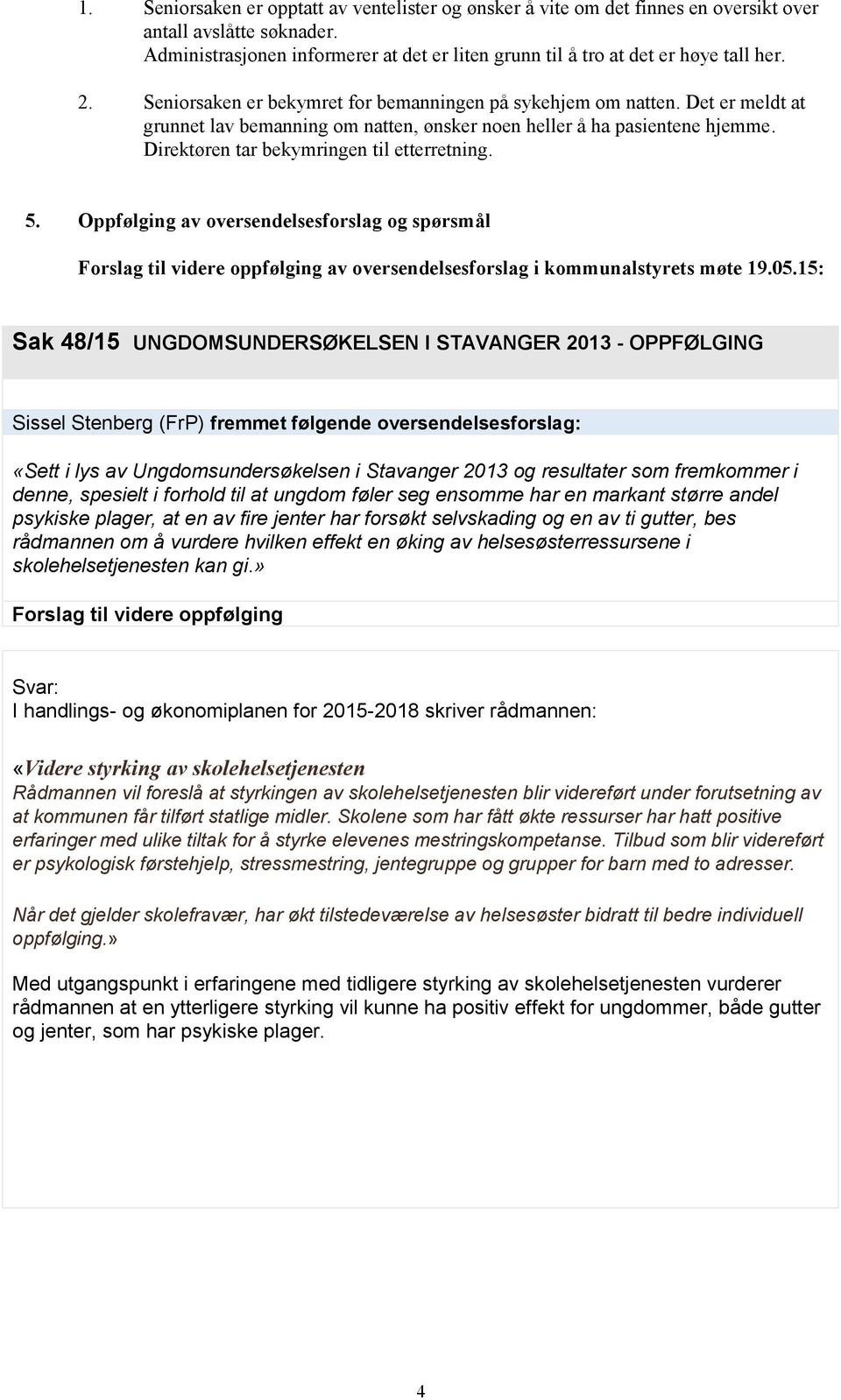 1. Seniorsaken er opptatt av ventelister og ønsker å vite om det finnes en oversikt over antall avslåtte søknader. Administrasjonen informerer at det er liten grunn til å tro at det er høye tall her.

2. Seniorsaken er bekymret for bemanningen på sykehjem om natten. Det er meldt at grunnet lav bemanning om natten, ønsker noen heller å ha pasientene hjemme. Direktøren tar bekymringen til etterretning.

5. Oppfølging av oversendelsesforslag og spørsmål

Forslag til videre oppfølging av oversendelsesforslag i kommunalstyrets møte 19.05.15:

Sak 48/15 UNGDOMSUNDERSØKELSEN I STAVANGER 2013 - OPPFØLGING

Sissel Stenberg (FrP) fremmet følgende oversendelsesforslag:

«Sett i lys av Ungdomsundersøkelsen i Stavanger 2013 og resultater som fremkommer i denne, spesielt i forhold til at ungdom føler seg ensomme har en markant større andel psykiske plager, at en av fire jenter har forsøkt selvskading og en av ti gutter, bes rådmannen om å vurdere hvilken effekt en øking av helsesøsterressursene i skolehelsetjenesten kan gi.»

Forslag til videre oppfølging

Svar:
I handlings- og økonomiplanen for 2015-2018 skriver rådmannen:

«Videre styrking av skolehelsetjenesten
Rådmannen vil foreslå at styrkingen av skolehelsetjenesten blir videreført under forutsetning av at kommunen får tilført statlige midler. Skolene som har fått økte ressurser har hatt positive erfaringer med ulike tiltak for å styrke elevenes mestringskompetanse. Tilbud som blir videreført er psykologisk førstehjelp, stressmestring, jentegruppe og grupper for barn med to adresser.

Når det gjelder skolefravær, har økt tilstedeværelse av helsesøster bidratt til bedre individuell oppfølging.»

Med utgangspunkt i erfaringene med tidligere styrking av skolehelsetjenesten vurderer rådmannen at en ytterligere styrking vil kunne ha positiv effekt for ungdommer, både gutter og jenter, som har psykiske plager.

4